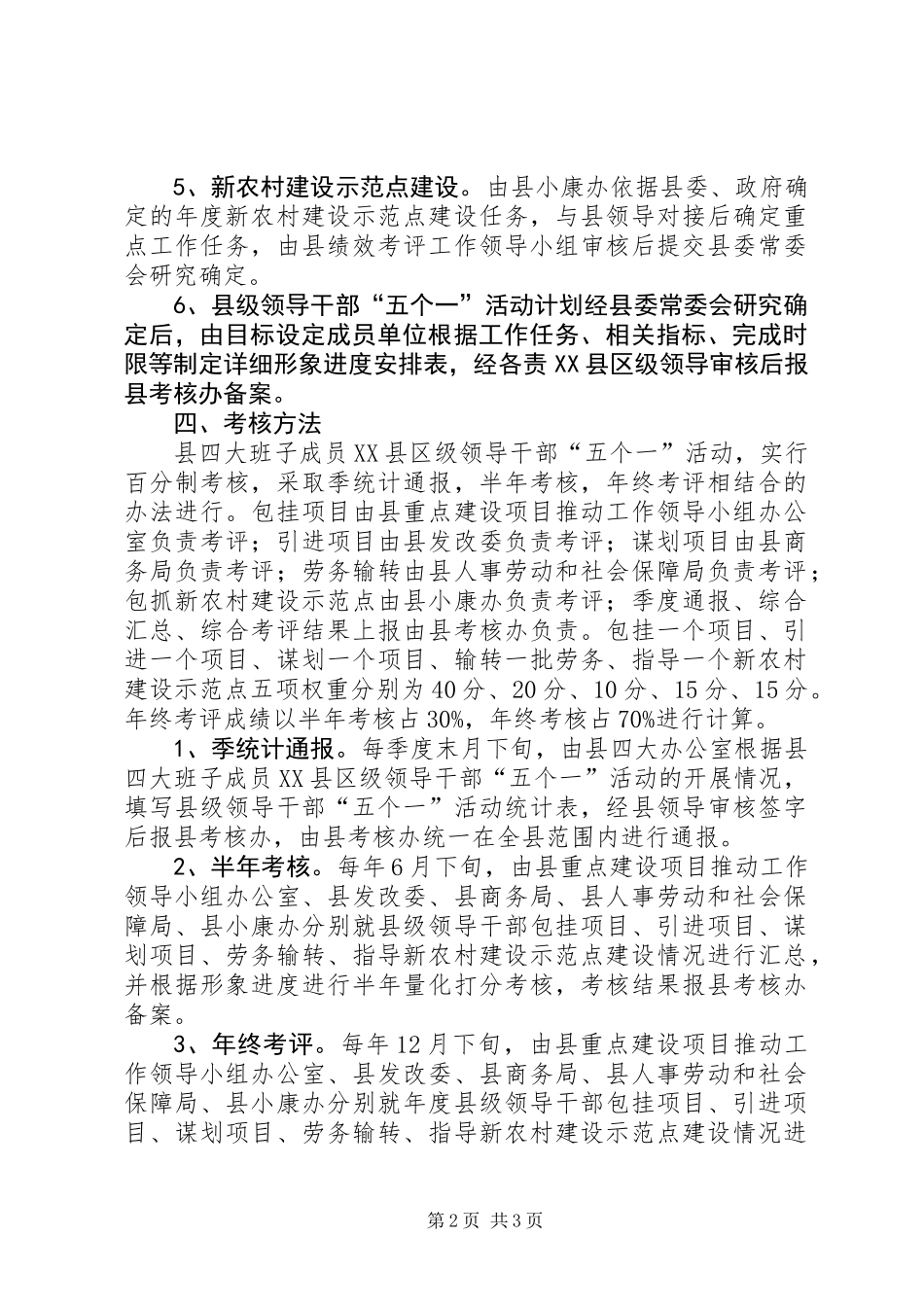 5、新农村建设示范点建设。由县小康办依据县委、政府确定的年度新农村建设示范点建设任务，与县领导对接后确定重点工作任务，由县绩效考评工作领导小组审核后提交县委常委会研究确定。

6、县级领导干部“五个一”活动计划经县委常委会研究确定后，由目标设定成员单位根据工作任务、相关指标、完成时限等制定详细形象进度安排表，经各责XX县区级领导审核后报县考核办备案。

四、考核方法

县四大班子成员XX县区级领导干部“五个一”活动，实行百分制考核，采取季统计通报，半年考核，年终考评相结合的办法进行。包挂项目由县重点建设项目推动工作领导小组办公室负责考评；引进项目由县发改委负责考评；谋划项目由县商务局负责考评；劳务输转由县人事劳动和社会保障局负责考评；包抓新农村建设示范点由县小康办负责考评；季度通报、综合汇总、综合考评结果上报由县考核办负责。包挂一个项目、引进一个项目、谋划一个项目、输转一批劳务、指导一个新农村建设示范点五项权重分别为40分、20分、10分、15分、15分。年终考评成绩以半年考核占30%，年终考核占70%进行计算。

1、季统计通报。每季度末月下旬，由县四大办公室根据县四大班子成员XX县区级领导干部“五个一”活动的开展情况，填写县级领导干部“五个一”活动统计表，经县领导审核签字后报县考核办，由县考核办统一在全县范围内进行通报。

2、半年考核。每年6月下旬，由县重点建设项目推动工作领导小组办公室、县发改委、县商务局、县人事劳动和社会保障局、县小康办分别就县级领导干部包挂项目、引进项目、谋划项目、劳务输转、指导新农村建设示范点建设情况进行汇总，并根据形象进度进行半年量化打分考核，考核结果报县考核办备案。

3、年终考评。每年12月下旬，由县重点建设项目推动工作领导小组办公室、县发改委、县商务局、县人事劳动和社会保障局、县小康办分别就年度县级领导干部包挂项目、引进项目、谋划项目、劳务输转、指导新农村建设示范点建设情况进

第2页 共3页